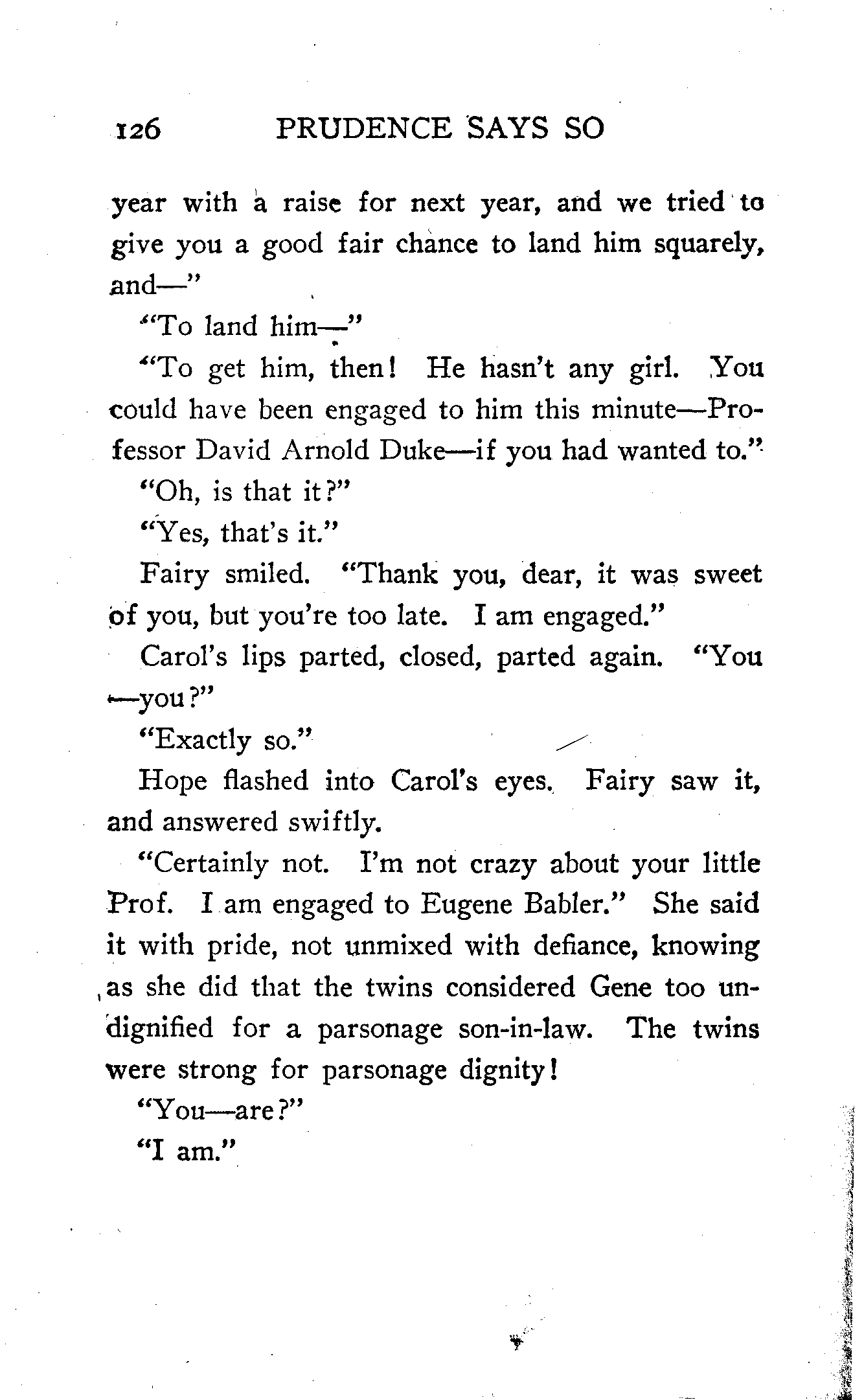 126 PRUDENCE SAYS SO

year with a raise for next year, and we tried to give you a good fair chance to land him squarely, and—"

"To land him—"

"To get him, then! He hasn't any girl. You could have been engaged to him this minute—Professor David Arnold Duke—if you had wanted to."

"Oh, is that it?"

"Yes, that's it."

Fairy smiled. "Thank you, dear, it was sweet of you, but you're too late. I am engaged."

Carol's lips parted, closed, parted again. "You—you?"

"Exactly so."

Hope flashed into Carol's eyes. Fairy saw it, and answered swiftly.

"Certainly not. I'm not crazy about your little Prof. I am engaged to Eugene Babler." She said it with pride, not unmixed with defiance, knowing as she did that the twins considered Gene too undignified for a parsonage son-in-law. The twins were strong for parsonage dignity!

"You—are?"

"I am."